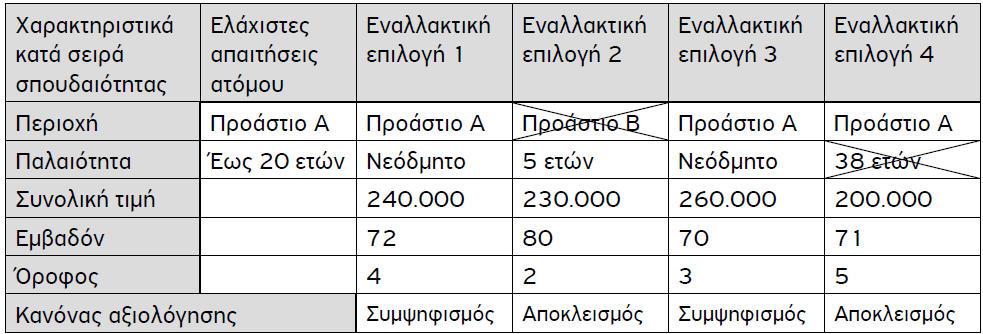 | Χαρακτηριστικά κατά σειρά σπουδαιότητας | Ελάχιστες απαιτήσεις ατόμου | Εναλλακτική επιλογή 1 | Εναλλακτική επιλογή 2 | Εναλλακτική επιλογή 3 | Εναλλακτική επιλογή 4 |
|---|---|---|---|---|---|
| Περιοχή | Προάστιο Α | Προάστιο Α | Προάστιο Β | Προάστιο Α | Προάστιο Α |
| Παλαιότητα | Έως 20 ετών | Νεόδμητο | 5 ετών | Νεόδμητο | 38 ετών |
| Συνολική τιμή | | 240.000 | 230.000 | 260.000 | 200.000 |
| Εμβαδόν | | 72 | 80 | 70 | 71 |
| Όροφος | | 4 | 2 | 3 | 5 |
| Κανόνας αξιολόγησης | | Συμψηφισμός | Αποκλεισμός | Συμψηφισμός | Αποκλεισμός |